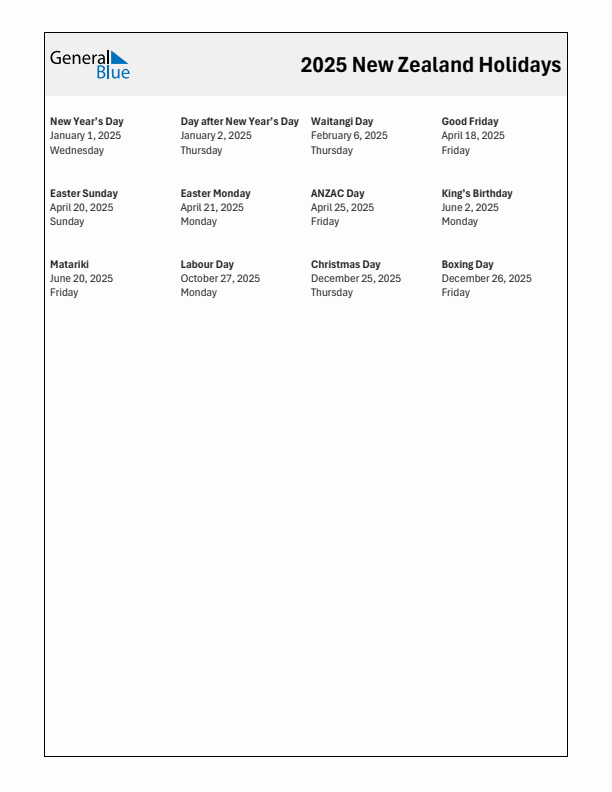 General Blue

2025 New Zealand Holidays

New Year's Day
January 1, 2025
Wednesday

Day after New Year's Day
January 2, 2025
Thursday

Waitangi Day
February 6, 2025
Thursday

Good Friday
April 18, 2025
Friday

Easter Sunday
April 20, 2025
Sunday

Easter Monday
April 21, 2025
Monday

ANZAC Day
April 25, 2025
Friday

King's Birthday
June 2, 2025
Monday

Matariki
June 20, 2025
Friday

Labour Day
October 27, 2025
Monday

Christmas Day
December 25, 2025
Thursday

Boxing Day
December 26, 2025
Friday